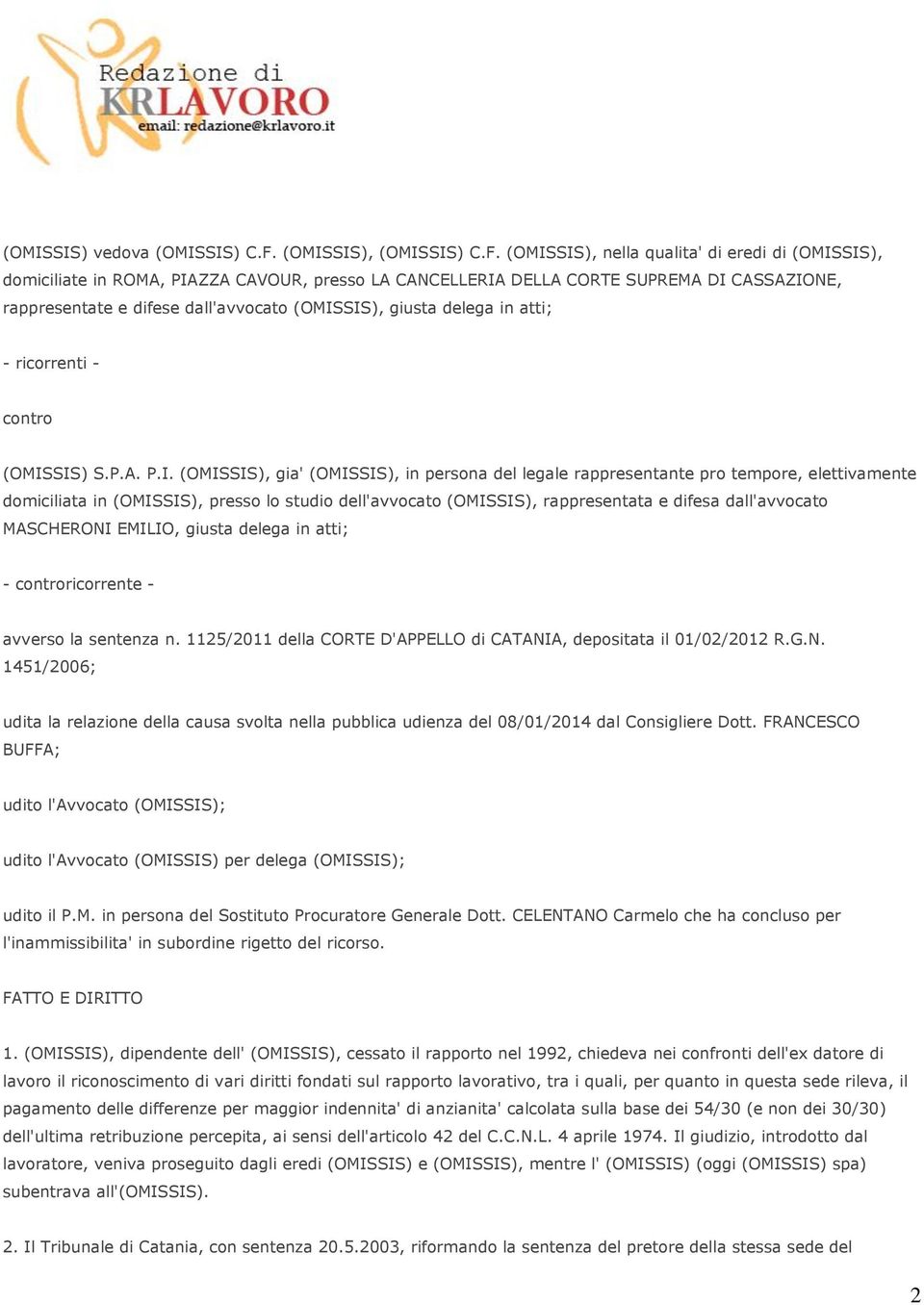 Redazione di
KRLAVORO
email: redazione@krlavoro.it

(OMISSIS) vedova (OMISSIS) C.F. (OMISSIS), (OMISSIS) C.F. (OMISSIS), nella qualita' di eredi di (OMISSIS), domiciliate in ROMA, PIAZZA CAVOUR, presso LA CANCELLERIA DELLA CORTE SUPREMA DI CASSAZIONE, rappresentate e difese dall'avvocato (OMISSIS), giusta delega in atti;

- ricorrenti -

contro

(OMISSIS) S.P.A. P.I. (OMISSIS), gia' (OMISSIS), in persona del legale rappresentante pro tempore, elettivamente domiciliata in (OMISSIS), presso lo studio dell'avvocato (OMISSIS), rappresentata e difesa dall'avvocato MASCHERONI EMILIO, giusta delega in atti;

- controricorrente -

avverso la sentenza n. 1125/2011 della CORTE D'APPELLO di CATANIA, depositata il 01/02/2012 R.G.N. 1451/2006;

udita la relazione della causa svolta nella pubblica udienza del 08/01/2014 dal Consigliere Dott. FRANCESCO BUFFA;

udito l'Avvocato (OMISSIS);

udito l'Avvocato (OMISSIS) per delega (OMISSIS);

udito il P.M. in persona del Sostituto Procuratore Generale Dott. CELENTANO Carmelo che ha concluso per l'inammissibilita' in subordine rigetto del ricorso.

FATTO E DIRITTO

1. (OMISSIS), dipendente dell' (OMISSIS), cessato il rapporto nel 1992, chiedeva nei confronti dell'ex datore di lavoro il riconoscimento di vari diritti fondati sul rapporto lavorativo, tra i quali, per quanto in questa sede rileva, il pagamento delle differenze per maggior indennita' di anzianita' calcolata sulla base dei 54/30 (e non dei 30/30) dell'ultima retribuzione percepita, ai sensi dell'articolo 42 del C.C.N.L. 4 aprile 1974. Il giudizio, introdotto dal lavoratore, veniva proseguito dagli eredi (OMISSIS) e (OMISSIS), mentre l' (OMISSIS) (oggi (OMISSIS) spa) subentrava all'(OMISSIS).

2. Il Tribunale di Catania, con sentenza 20.5.2003, riformando la sentenza del pretore della stessa sede del

2